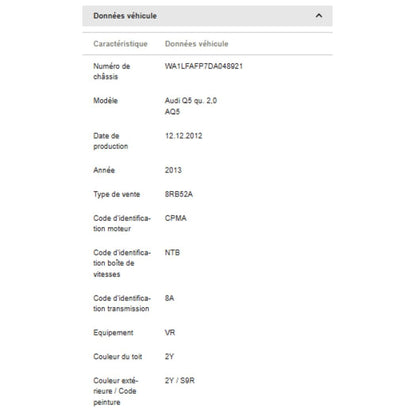 Données véhicule

| Caractéristique | Données véhicule |
|---|---|
| Numéro de châssis | WA1LFAFP7DA048921 |
| Modèle | Audi Q5 qu. 2,0 AQ5 |
| Date de production | 12.12.2012 |
| Année | 2013 |
| Type de vente | 8RB52A |
| Code d'identification moteur | CPMA |
| Code d'identification boîte de vitesses | NTB |
| Code d'identification transmission | 8A |
| Equipement | VR |
| Couleur du toit | 2Y |
| Couleur extérieure / Code peinture | 2Y / S9R |